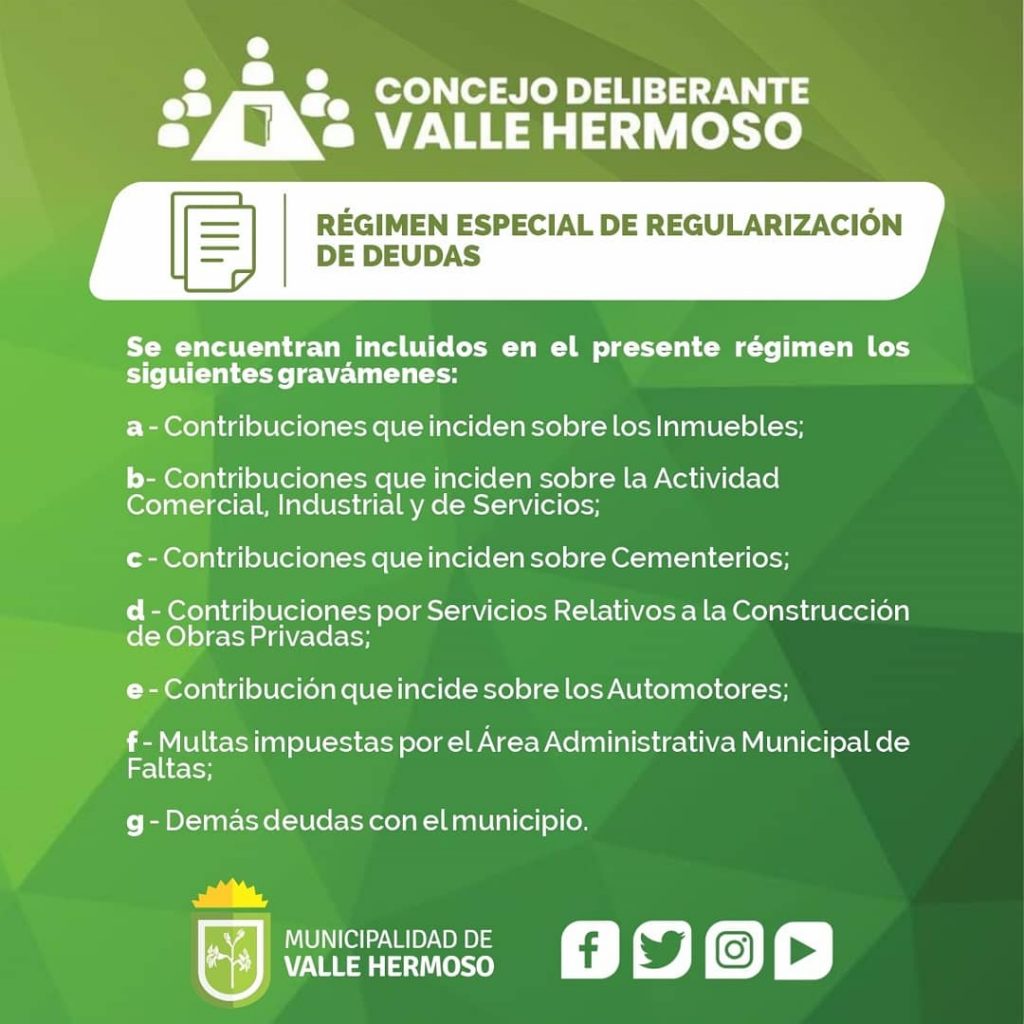 CONCEJO DELIBERANTE
VALLE HERMOSO

RÉGIMEN ESPECIAL DE REGULARIZACIÓN DE DEUDAS

Se encuentran incluidos en el presente régimen los siguientes gravámenes:

a - Contribuciones que inciden sobre los Inmuebles;

b- Contribuciones que inciden sobre la Actividad Comercial, Industrial y de Servicios;

c - Contribuciones que inciden sobre Cementerios;

d - Contribuciones por Servicios Relativos a la Construcción de Obras Privadas;

e - Contribución que incide sobre los Automotores;

f - Multas impuestas por el Área Administrativa Municipal de Faltas;

g - Demás deudas con el municipio.

MUNICIPALIDAD DE
VALLE HERMOSO